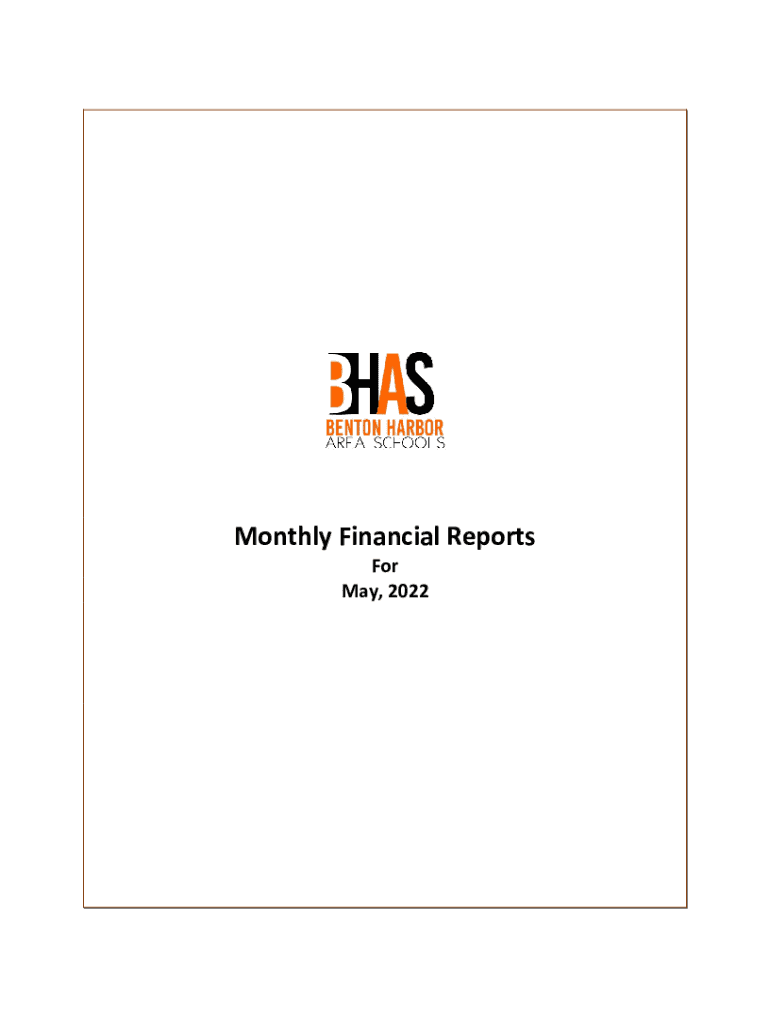 BHAS
BENTON HARBOR
AREA SCHOOLS

Monthly Financial Reports
For
May, 2022